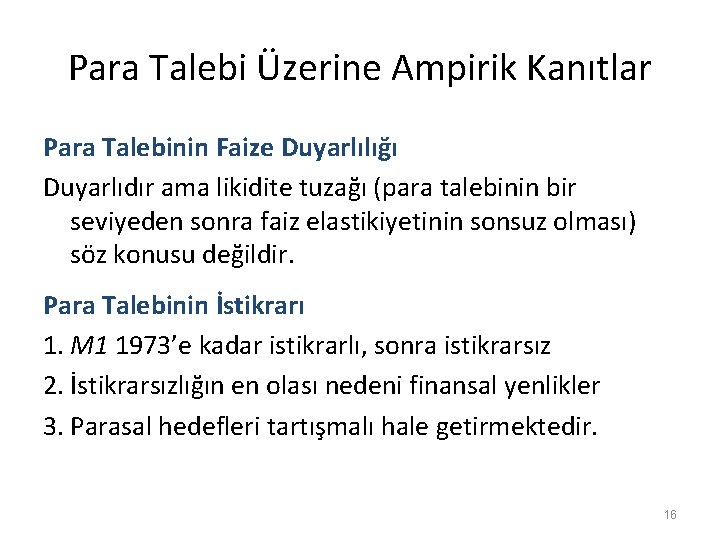 Para Talebi Üzerine Ampirik Kanıtlar

Para Talebinin Faize Duyarlılığı

Duyarlıdır ama likidite tuzağı (para talebinin bir seviyeden sonra faiz elastikiyetinin sonsuz olması) söz konusu değildir.

Para Talebinin İstikrarı

1. M1 1973'e kadar istikrarlı, sonra istikrarsız

2. İstikrarsızlığın en olası nedeni finansal yenlikler

3. Parasal hedefleri tartışmalı hale getirmektedir.

16